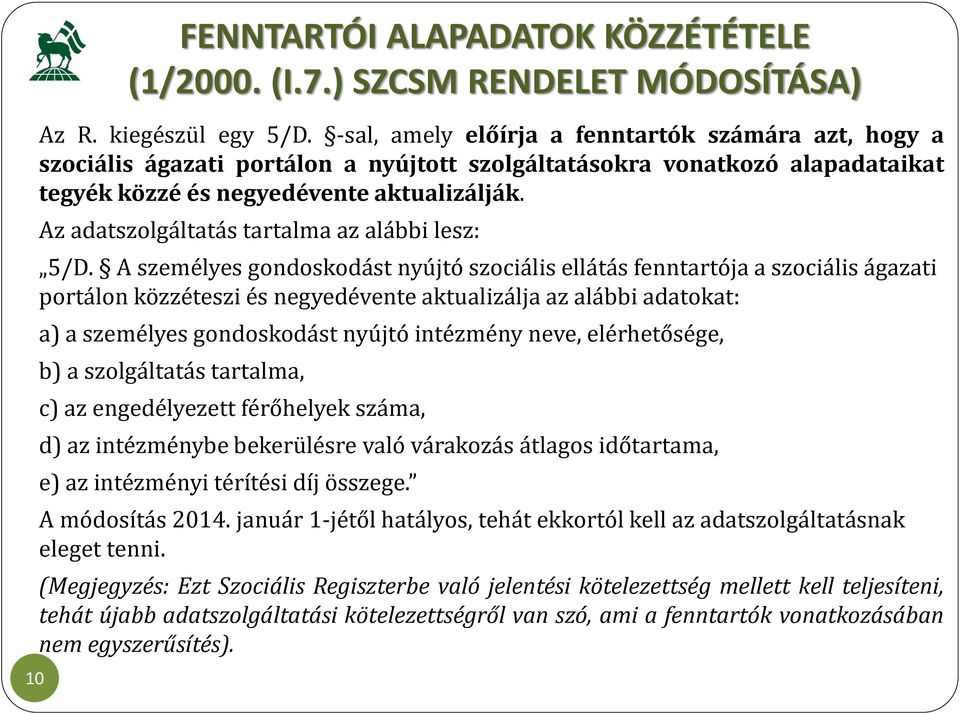 FENNTARTÓI ALAPADATOK KÖZZÉTÉTELE (1/2000. (I.7.) SZCSM RENDELET MÓDOSÍTÁSA)

Az R. kiegészül egy 5/D. §-sal, amely előírja a fenntartók számára azt, hogy a szociális ágazati portálon a nyújtott szolgáltatásokra vonatkozó alapadataikat tegyék közzé és negyedévente aktualizálják.

Az adatszolgáltatás tartalma az alábbi lesz:

„5/D. § A személyes gondoskodást nyújtó szociális ellátás fenntartója a szociális ágazati portálon közzéteszi és negyedévente aktualizálja az alábbi adatokat:

a) a személyes gondoskodást nyújtó intézmény neve, elérhetősége,

b) a szolgáltatás tartalma,

c) az engedélyezett férőhelyek száma,

d) az intézménybe bekerülésre való várakozás átlagos időtartama,

e) az intézményi térítési díj összege.”

A módosítás 2014. január 1-jétől hatályos, tehát ekkortól kell az adatszolgáltatásnak eleget tenni.

(Megjegyzés: Ezt Szociális Regiszterbe való jelentési kötelezettség mellett kell teljesíteni, tehát újabb adatszolgáltatási kötelezettségről van szó, ami a fenntartók vonatkozásában nem egyszerűsítés).

10